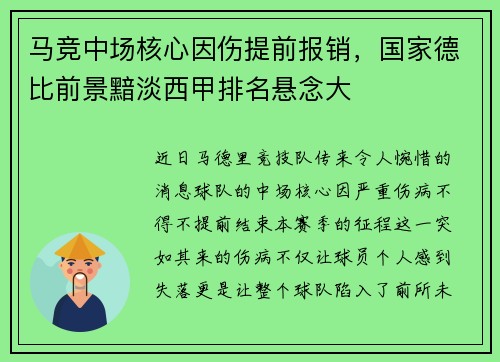 马竞中场核心因伤提前报销，国家德比前景黯淡西甲排名悬念大

近日马德里竞技队传来令人惋惜的消息球队的中场核心因严重伤病不得不提前结束本赛季的征程这一突如其来的伤病不仅让球员个人感到失落更是让整个球队陷入了前所未